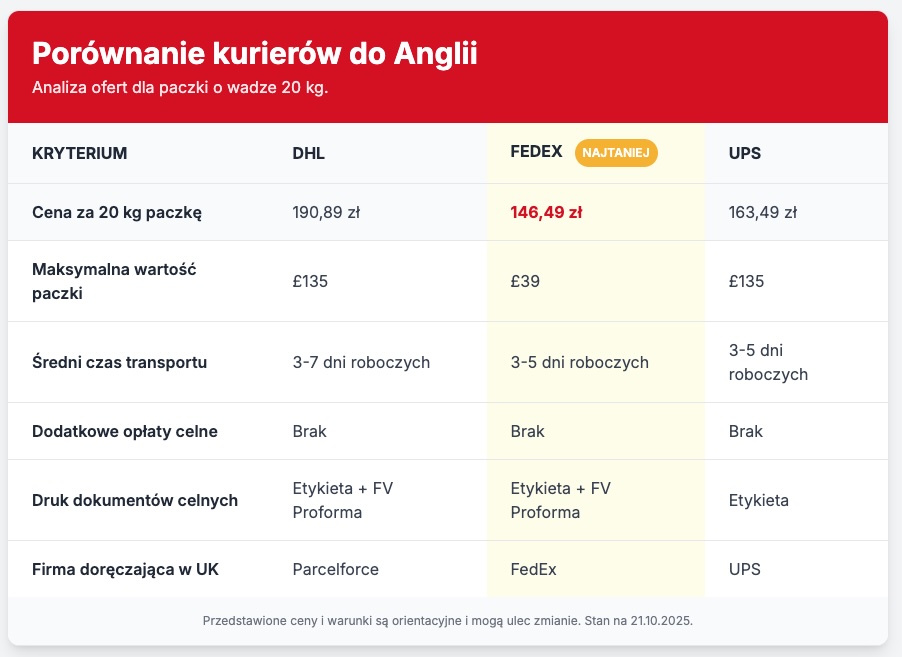 Porównanie kurierów do Anglii
Analiza ofert dla paczki o wadze 20 kg.

| KRYTERIUM | DHL | FEDEX NAJTANIEJ | UPS |
|---|---|---|---|
| Cena za 20 kg paczkę | 190,89 zł | 146,49 zł | 163,49 zł |
| Maksymalna wartość paczki | £135 | £39 | £135 |
| Średni czas transportu | 3-7 dni roboczych | 3-5 dni roboczych | 3-5 dni roboczych |
| Dodatkowe opłaty celne | Brak | Brak | Brak |
| Druk dokumentów celnych | Etykieta + FV Proforma | Etykieta + FV Proforma | Etykieta |
| Firma doręczająca w UK | Parcelforce | FedEx | UPS |

Przedstawione ceny i warunki są orientacyjne i mogą ulec zmianie. Stan na 21.10.2025.